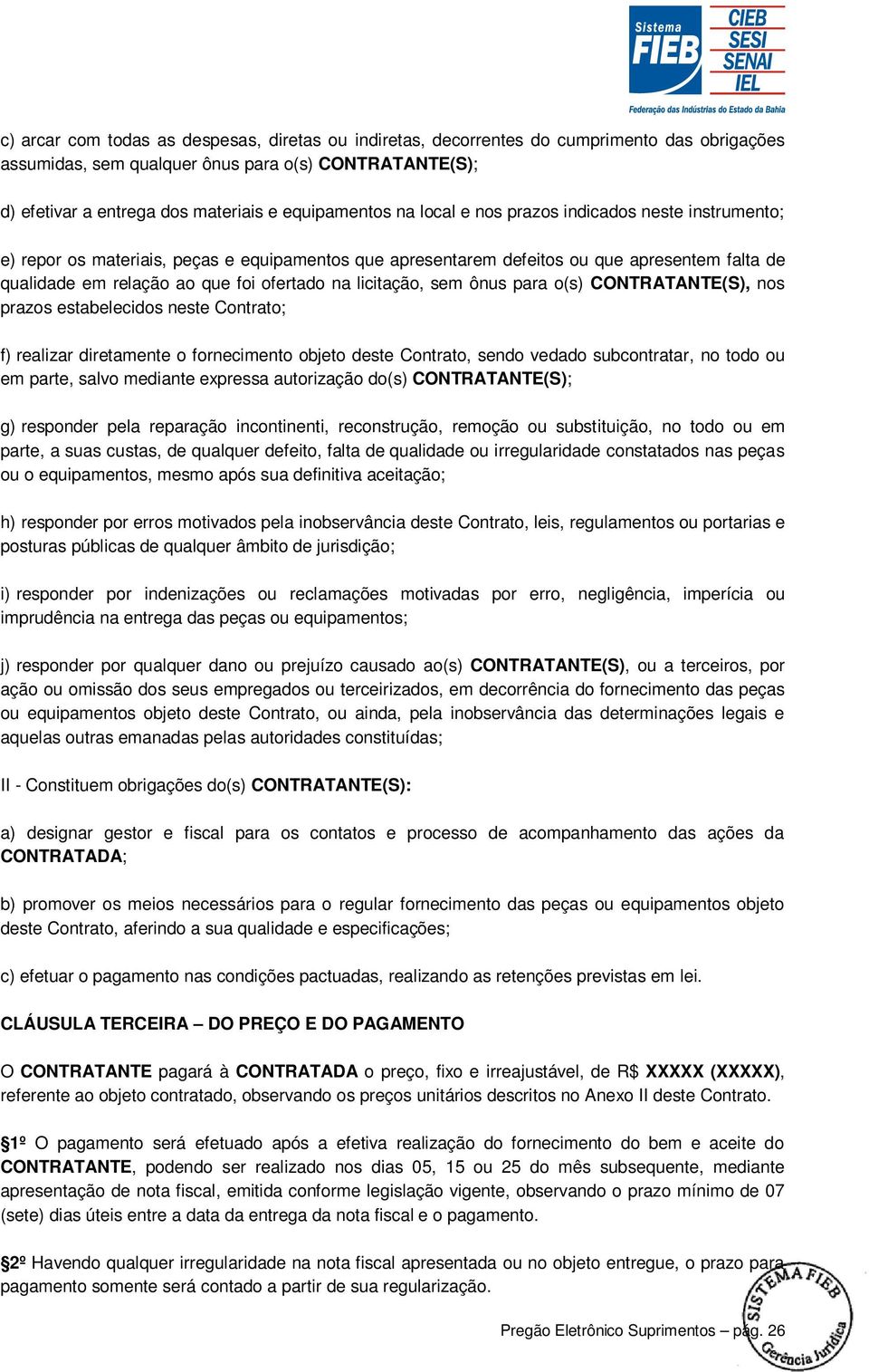 Sistema FIEB
CIEB
SESI
SENAI
IEL
Federação das Indústrias do Estado da Bahia

c) arcar com todas as despesas, diretas ou indiretas, decorrentes do cumprimento das obrigações assumidas, sem qualquer ônus para o(s) CONTRATANTE(S);

d) efetivar a entrega dos materiais e equipamentos na local e nos prazos indicados neste instrumento;

e) repor os materiais, peças e equipamentos que apresentarem defeitos ou que apresentem falta de qualidade em relação ao que foi ofertado na licitação, sem ônus para o(s) CONTRATANTE(S), nos prazos estabelecidos neste Contrato;

f) realizar diretamente o fornecimento objeto deste Contrato, sendo vedado subcontratar, no todo ou em parte, salvo mediante expressa autorização do(s) CONTRATANTE(S);

g) responder pela reparação incontinenti, reconstrução, remoção ou substituição, no todo ou em parte, a suas custas, de qualquer defeito, falta de qualidade ou irregularidade constatados nas peças ou o equipamentos, mesmo após sua definitiva aceitação;

h) responder por erros motivados pela inobservância deste Contrato, leis, regulamentos ou portarias e posturas públicas de qualquer âmbito de jurisdição;

i) responder por indenizações ou reclamações motivadas por erro, negligência, imperícia ou imprudência na entrega das peças ou equipamentos;

j) responder por qualquer dano ou prejuízo causado ao(s) CONTRATANTE(S), ou a terceiros, por ação ou omissão dos seus empregados ou terceirizados, em decorrência do fornecimento das peças ou equipamentos objeto deste Contrato, ou ainda, pela inobservância das determinações legais e aquelas outras emanadas pelas autoridades constituídas;

II - Constituem obrigações do(s) CONTRATANTE(S):

a) designar gestor e fiscal para os contatos e processo de acompanhamento das ações da CONTRATADA;

b) promover os meios necessários para o regular fornecimento das peças ou equipamentos objeto deste Contrato, aferindo a sua qualidade e especificações;

c) efetuar o pagamento nas condições pactuadas, realizando as retenções previstas em lei.

CLÁUSULA TERCEIRA – DO PREÇO E DO PAGAMENTO

O CONTRATANTE pagará à CONTRATADA o preço, fixo e irreajustável, de R$ XXXXX (XXXXX), referente ao objeto contratado, observando os preços unitários descritos no Anexo II deste Contrato.

§1º O pagamento será efetuado após a efetiva realização do fornecimento do bem e aceite do CONTRATANTE, podendo ser realizado nos dias 05, 15 ou 25 do mês subsequente, mediante apresentação de nota fiscal, emitida conforme legislação vigente, observando o prazo mínimo de 07 (sete) dias úteis entre a data da entrega da nota fiscal e o pagamento.

§2º Havendo qualquer irregularidade na nota fiscal apresentada ou no objeto entregue, o prazo para pagamento somente será contado a partir de sua regularização.

Pregão Eletrônico Suprimentos – pág. 26

SISTEMA FIEB
Gerência Jurídica